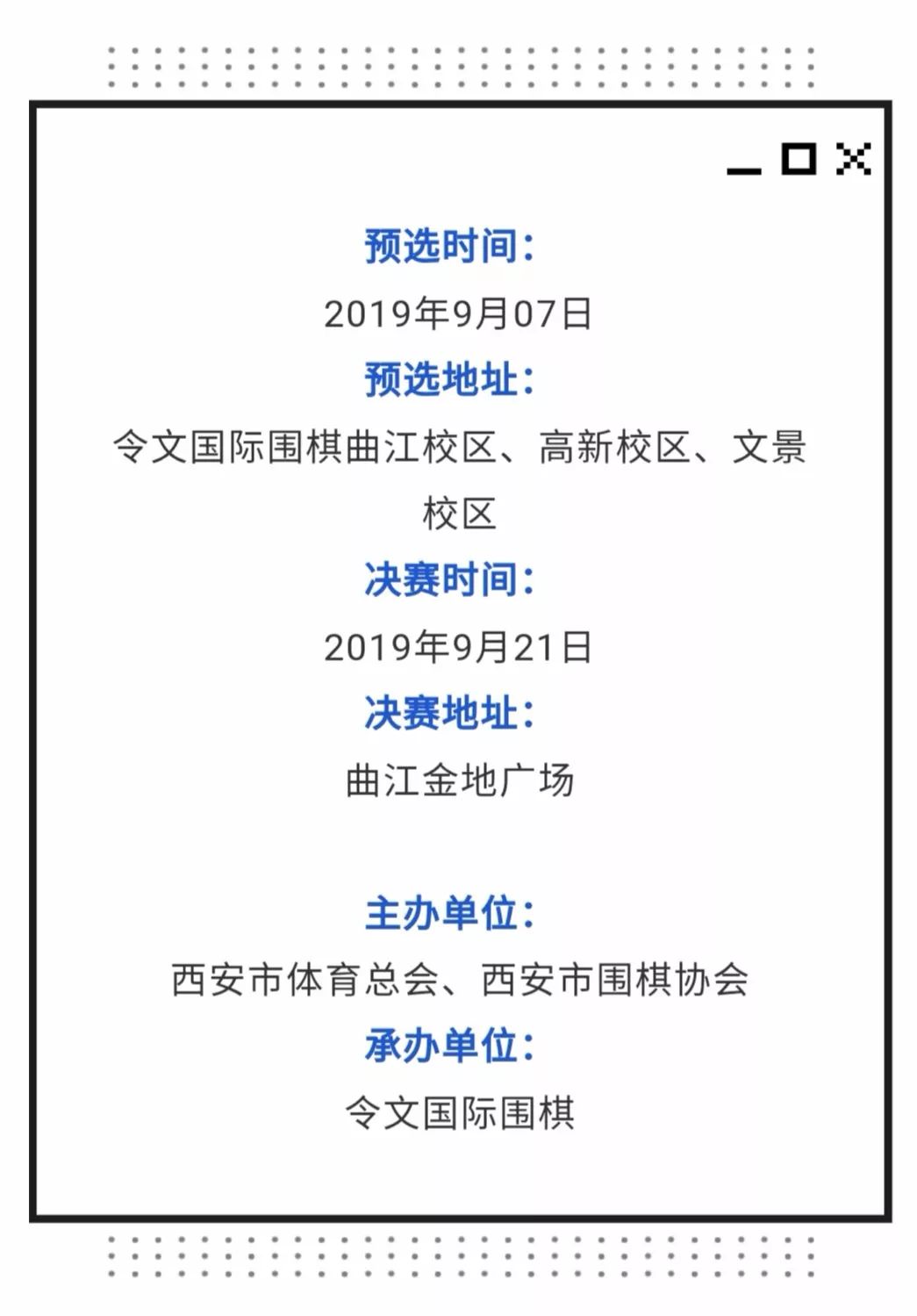 预选时间：
2019年9月07日
预选地址：
令文国际围棋曲江校区、高新校区、文景校区
决赛时间：
2019年9月21日
决赛地址：
曲江金地广场

主办单位：
西安市体育总会、西安市围棋协会
承办单位：
令文国际围棋